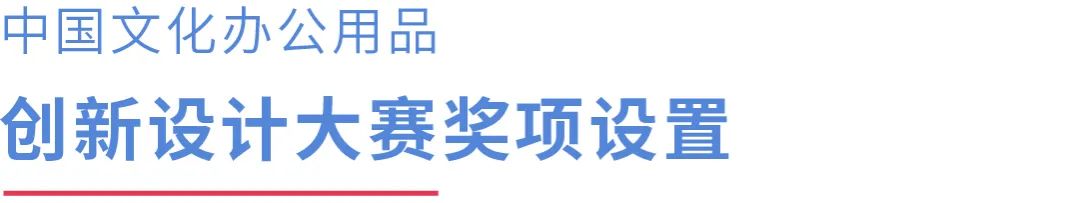 中国文化办公用品

创新设计大赛奖项设置